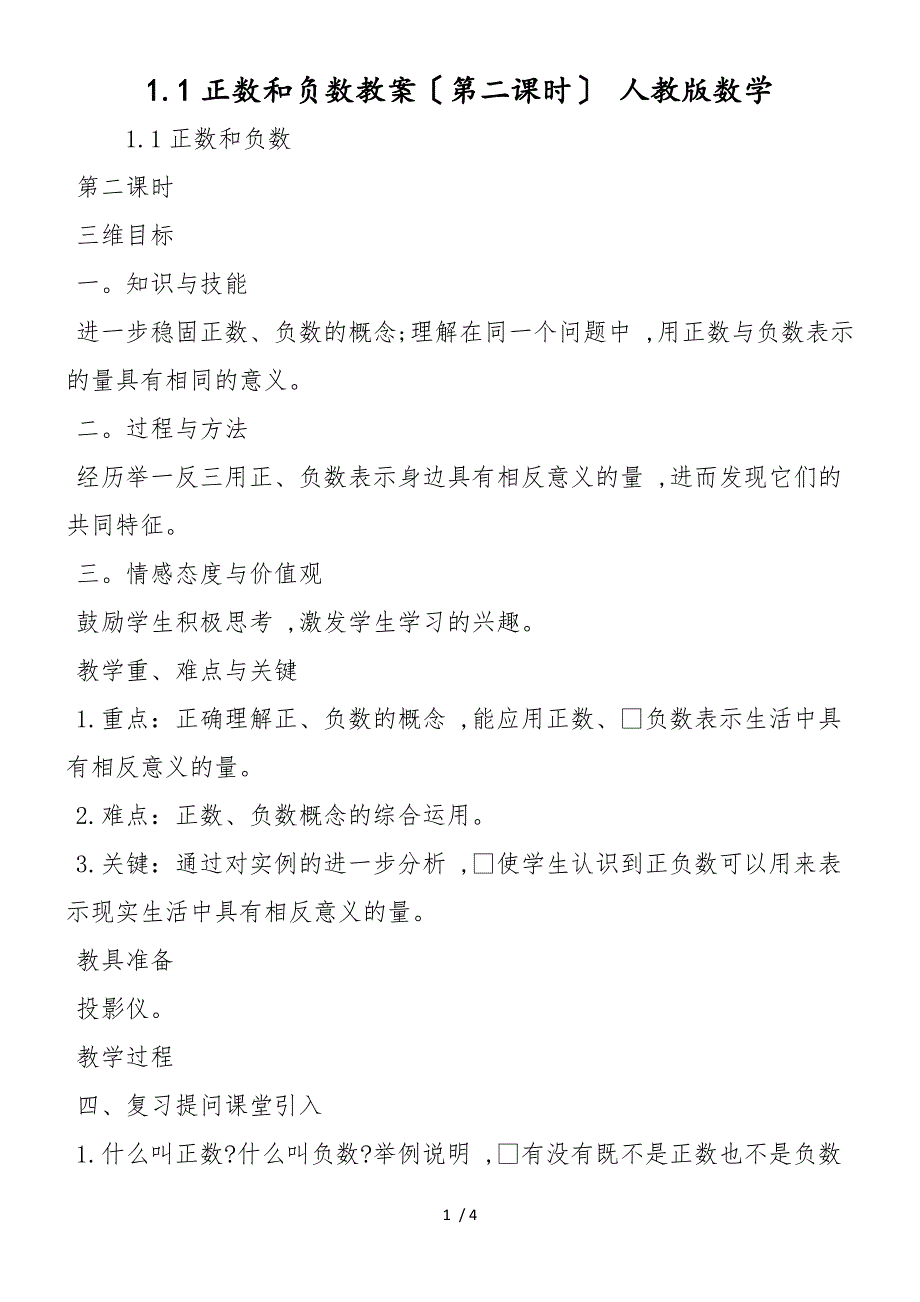 1.1 正数和负数教案〔第二课时〕 人教版数学

1.1 正数和负数

第二课时

三维目标

一。知识与技能

进一步稳固正数、负数的概念;理解在同一个问题中 ,用正数与负数表示的量具有相同的意义。

二。过程与方法

经历举一反三用正、负数表示身边具有相反意义的量 ,进而发现它们的共同特征。

三。情感态度与价值观

鼓励学生积极思考 ,激发学生学习的兴趣。

教学重、难点与关键

1.重点：正确理解正、负数的概念 ,能应用正数、□负数表示生活中具有相反意义的量。

2.难点：正数、负数概念的综合运用。

3.关键：通过对实例的进一步分析 ,□使学生认识到正负数可以用来表示现实生活中具有相反意义的量。

教具准备

投影仪。

教学过程

四、复习提问课堂引入

1.什么叫正数?什么叫负数?举例说明 ,□有没有既不是正数也不是负数

1 / 4